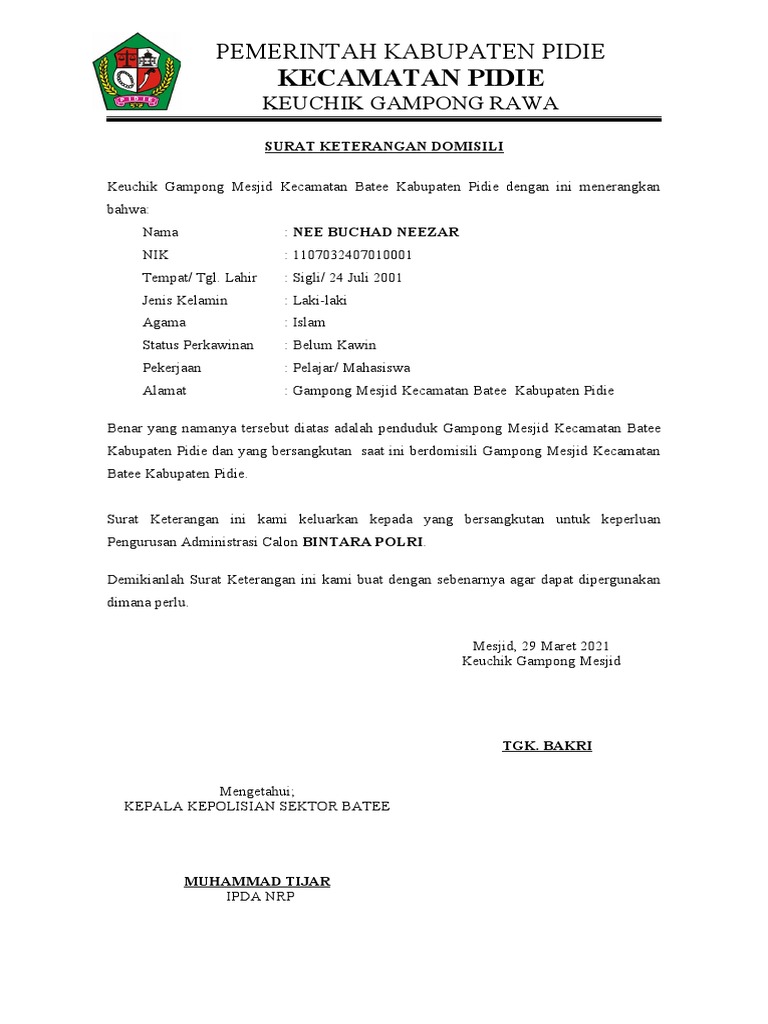 PEMERINTAH KABUPATEN PIDIE
KECAMATAN PIDIE
KEUCHIK GAMPONG RAWA

SURAT KETERANGAN DOMISILI

Keuchik Gampong Mesjid Kecamatan Batee Kabupaten Pidie dengan ini menerangkan bahwa:

Nama : NEE BUCHAD NEEZAR
NIK : 1107032407010001
Tempat/ Tgl. Lahir : Sigli/ 24 Juli 2001
Jenis Kelamin : Laki-laki
Agama : Islam
Status Perkawinan : Belum Kawin
Pekerjaan : Pelajar/ Mahasiswa
Alamat : Gampong Mesjid Kecamatan Batee Kabupaten Pidie

Benar yang namanya tersebut diatas adalah penduduk Gampong Mesjid Kecamatan Batee Kabupaten Pidie dan yang bersangkutan saat ini berdomisili Gampong Mesjid Kecamatan Batee Kabupaten Pidie.

Surat Keterangan ini kami keluarkan kepada yang bersangkutan untuk keperluan Pengurusan Administrasi Calon BINTARA POLRI.

Demikianlah Surat Keterangan ini kami buat dengan sebenarnya agar dapat dipergunakan dimana perlu.

Mesjid, 29 Maret 2021
Keuchik Gampong Mesjid

TGK. BAKRI

Mengetahui;
KEPALA KEPOLISIAN SEKTOR BATEE

MUHAMMAD TIJAR
IPDA NRP